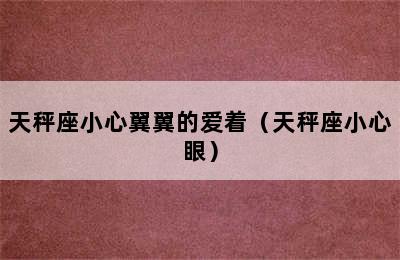 天秤座小心翼翼的爱着（天秤座小心眼）